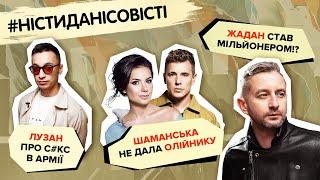 #НІСТИДАНІСОВІСТІ

ЖАДАН СТАВ МІЛЬЙОНЕРОМ!?

ЛУЗАН ПРО С#КС В АРМІЇ

ШАМАНСЬКА НЕ ДАЛА ОЛІЙНИКУ